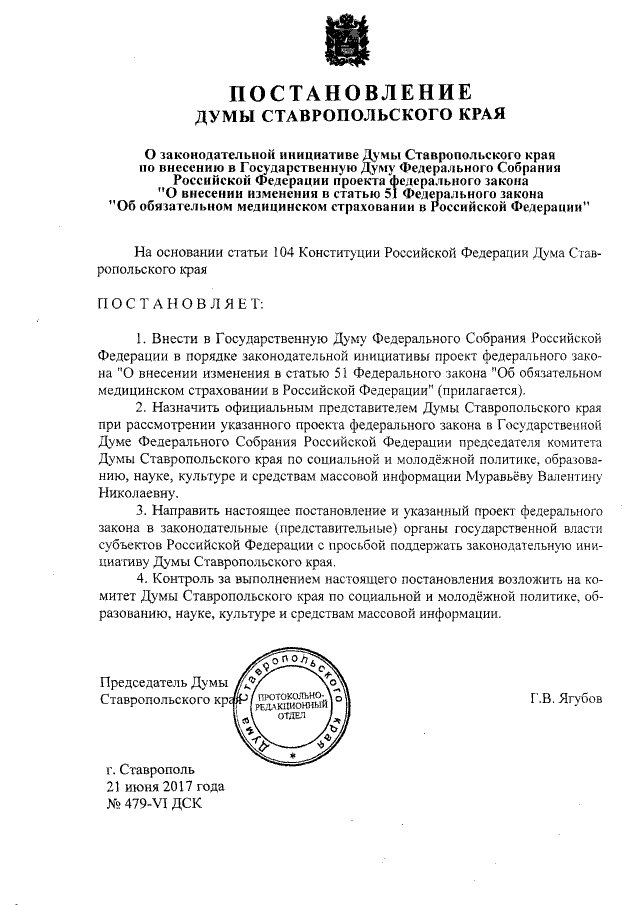 ПОСТАНОВЛЕНИЕ
ДУМЫ СТАВРОПОЛЬСКОГО КРАЯ

О законодательной инициативе Думы Ставропольского края по внесению в Государственную Думу Федерального Собрания Российской Федерации проекта федерального закона "О внесении изменения в статью 51 Федерального закона "Об обязательном медицинском страховании в Российской Федерации"

На основании статьи 104 Конституции Российской Федерации Дума Ставропольского края

ПОСТАНОВЛЯЕТ:

1. Внести в Государственную Думу Федерального Собрания Российской Федерации в порядке законодательной инициативы проект федерального закона "О внесении изменения в статью 51 Федерального закона "Об обязательном медицинском страховании в Российской Федерации" (прилагается).

2. Назначить официальным представителем Думы Ставропольского края при рассмотрении указанного проекта федерального закона в Государственной Думе Федерального Собрания Российской Федерации председателя комитета Думы Ставропольского края по социальной и молодёжной политике, образованию, науке, культуре и средствам массовой информации Муравьёву Валентину Николаевну.

3. Направить настоящее постановление и указанный проект федерального закона в законодательные (представительные) органы государственной власти субъектов Российской Федерации с просьбой поддержать законодательную инициативу Думы Ставропольского края.

4. Контроль за выполнением настоящего постановления возложить на комитет Думы Ставропольского края по социальной и молодёжной политике, образованию, науке, культуре и средствам массовой информации.

Председатель Думы Ставропольского края

Дума Ставропольского края
ПРОТОКОЛЬНО-РЕДАКЦИОННЫЙ ОТДЕЛ

Г.В. Ягубов

г. Ставрополь
21 июня 2017 года
№ 479-VI ДСК